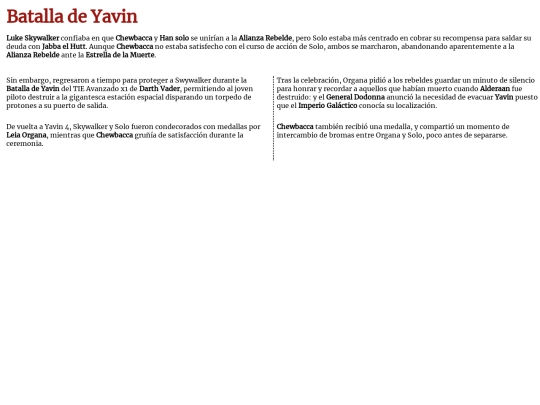 Batalla de Yavin

Luke Skywalker confiaba en que Chewbacca y Han solo se unirían a la Alianza Rebelde, pero Solo estaba más centrado en cobrar su recompensa para saldar su deuda con Jabba el Hutt. Aunque Chewbacca no estaba satisfecho con el curso de acción de Solo, ambos se marcharon, abandonando aparentemente a la Alianza Rebelde ante la Estrella de la Muerte.

Sin embargo, regresaron a tiempo para proteger a Swywalker durante la Batalla de Yavin del TIE Avanzado x1 de Darth Vader, permitiendo al joven piloto destruir a la gigantesca estación espacial disparando un torpedo de protones a su puerto de salida.

De vuelta a Yavin 4, Skywalker y Solo fueron condecorados con medallas por Leia Organa, mientras que Chewbacca gruñía de satisfacción durante la ceremonia.

Tras la celebración, Organa pidió a los rebeldes guardar un minuto de silencio para honrar y recordar a aquellos que habían muerto cuando Alderaan fue destruido: y el General Dodonna anunció la necesidad de evacuar Yavin puesto que el Imperio Galáctico conocía su localización.

Chewbacca también recibió una medalla, y compartió un momento de intercambio de bromas entre Organa y Solo, poco antes de separarse.